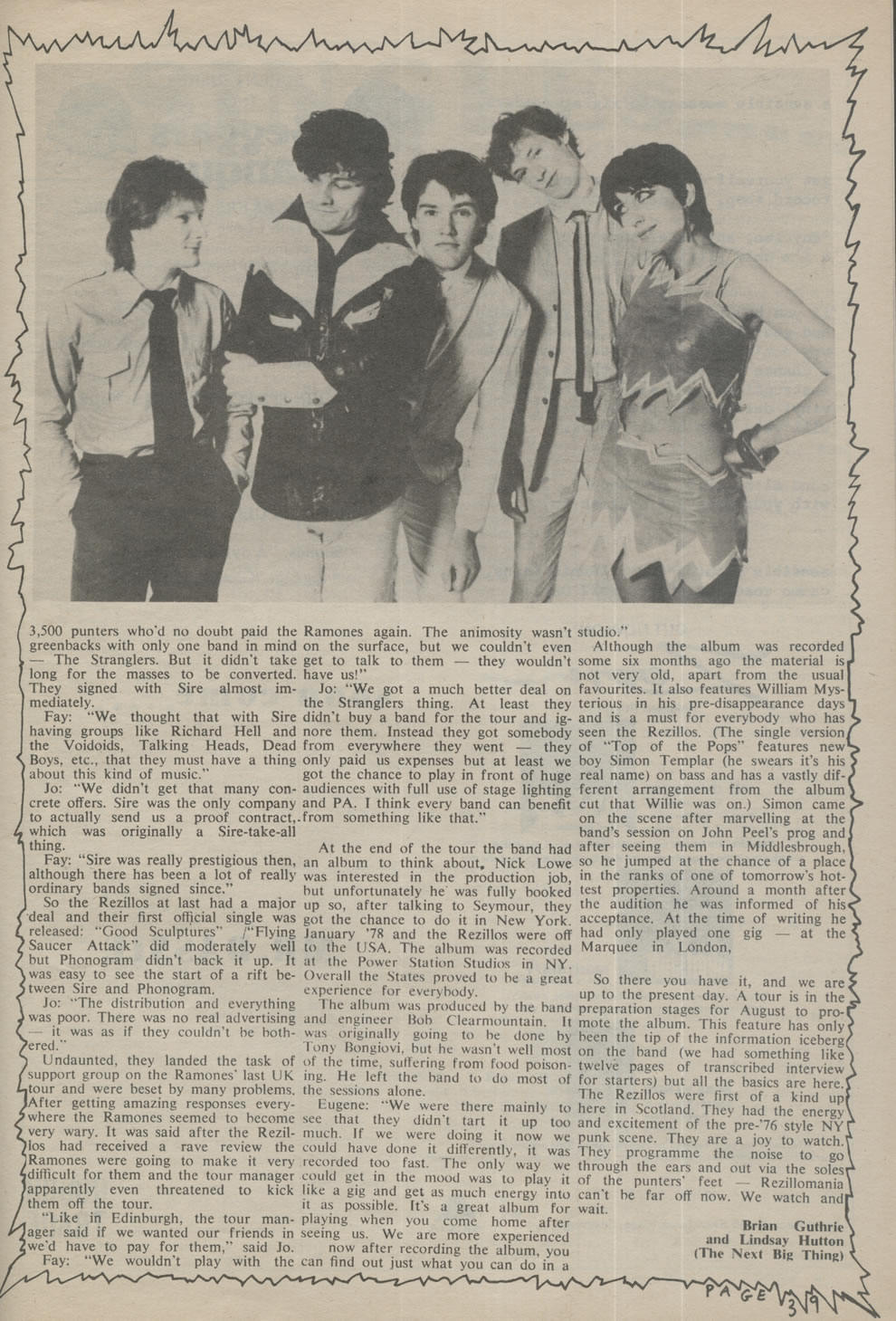 3,500 punters who'd no doubt paid the greenbacks with only one band in mind — The Stranglers. But it didn't take long for the masses to be converted. They signed with Sire almost immediately.

Fay: "We thought that with Sire having groups like Richard Hell and the Voidoids, Talking Heads, Dead Boys, etc., that they must have a thing about this kind of music."

Jo: "We didn't get that many concrete offers. Sire was the only company to actually send us a proof contract, which was originally a Sire-take-all thing.

Fay: "Sire was really prestigious then, although there has been a lot of really ordinary bands signed since."

So the Rezillos at last had a major deal and their first official single was released: "Good Sculptures" /"Flying Saucer Attack" did moderately well but Phonogram didn't back it up. It was easy to see the start of a rift between Sire and Phonogram.

Jo: "The distribution and everything was poor. There was no real advertising — it was as if they couldn't be bothered."

Undaunted, they landed the task of support group on the Ramones' last UK tour and were beset by many problems. After getting amazing responses everywhere the Ramones seemed to become very wary. It was said after the Rezillos had received a rave review the Ramones were going to make it very difficult for them and the tour manager apparently even threatened to kick them off the tour.

"Like in Edinburgh, the tour manager said if we wanted our friends in we'd have to pay for them," said Jo.

Fay: "We wouldn't play with the Ramones again. The animosity wasn't on the surface, but we couldn't even get to talk to them — they wouldn't have us!"

Jo: "We got a much better deal on the Stranglers thing. At least they didn't buy a band for the tour and ignore them. Instead they got somebody from everywhere they went — they only paid us expenses but at least we got the chance to play in front of huge audiences with full use of stage lighting and PA. I think every band can benefit from something like that."

At the end of the tour the band had an album to think about. Nick Lowe was interested in the production job, but unfortunately he was fully booked up so, after talking to Seymour, they got the chance to do it in New York. January '78 and the Rezillos were off to the USA. The album was recorded at the Power Station Studios in NY. Overall the States proved to be a great experience for everybody.

The album was produced by the band and engineer Bob Clearmountain. It was originally going to be done by Tony Bongiovi, but he wasn't well most of the time, suffering from food poisoning. He left the band to do most of the sessions alone.

Eugene: "We were there mainly to see that they didn't tart it up too much. If we were doing it now we could have done it differently, it was recorded too fast. The only way we could get in the mood was to play it like a gig and get as much energy into it as possible. It's a great album for playing when you come home after seeing us. We are more experienced now after recording the album, you can find out just what you can do in a studio."

Although the album was recorded some six months ago the material is not very old, apart from the usual favourites. It also features William Mysterious in his pre-disappearance days and is a must for everybody who has seen the Rezillos. (The single version of "Top of the Pops" features new boy Simon Templar (he swears it's his real name) on bass and has a vastly different arrangement from the album cut that Willie was on.) Simon came on the scene after marvelling at the band's session on John Peel's prog and after seeing them in Middlesbrough, so he jumped at the chance of a place in the ranks of one of tomorrow's hottest properties. Around a month after the audition he was informed of his acceptance. At the time of writing he had only played one gig — at the Marquee in London,

So there you have it, and we are up to the present day. A tour is in the preparation stages for August to promote the album. This feature has only been the tip of the information iceberg on the band (we had something like twelve pages of transcribed interview for starters) but all the basics are here. The Rezillos were first of a kind up here in Scotland. They had the energy and excitement of the pre-'76 style NY punk scene. They are a joy to watch. They programme the noise to go through the ears and out via the soles of the punters' feet — Rezillomania can't be far off now. We watch and wait.

Brian Guthrie
and Lindsay Hutton
(The Next Big Thing)

PAGE 39